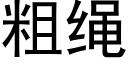 粗绳